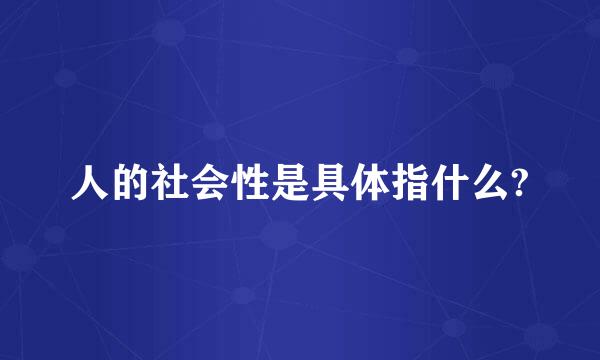 人的社会性是具体指什么?